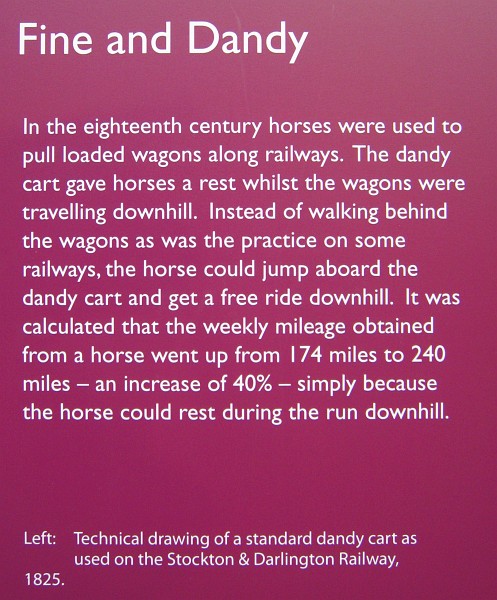 Fine and Dandy

In the eighteenth century horses were used to pull loaded wagons along railways. The dandy cart gave horses a rest whilst the wagons were travelling downhill. Instead of walking behind the wagons as was the practice on some railways, the horse could jump aboard the dandy cart and get a free ride downhill. It was calculated that the weekly mileage obtained from a horse went up from 174 miles to 240 miles – an increase of 40% – simply because the horse could rest during the run downhill.

Left: Technical drawing of a standard dandy cart as used on the Stockton & Darlington Railway, 1825.